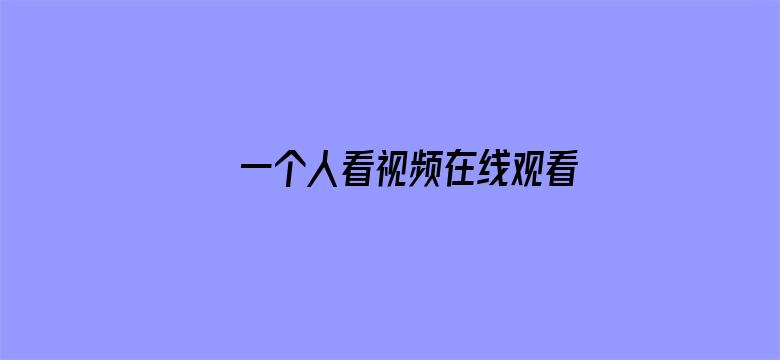 一个人看视频在线观看